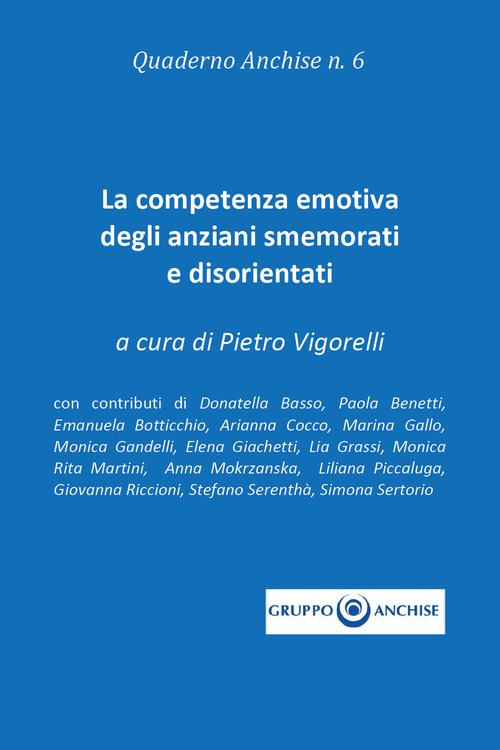 Quaderno Anchise n. 6

La competenza emotiva degli anziani smemorati e disorientati

a cura di Pietro Vigorelli

con contributi di Donatella Basso, Paola Benetti, Emanuela Botticchio, Arianna Cocco, Marina Gallo, Monica Gandelli, Elena Giachetti, Lia Grassi, Monica Rita Martini, Anna Mokrzanska, Liliana Piccaluga, Giovanna Riccioni, Stefano Serenthà, Simona Sertorio

GRUPPO ANCHISE